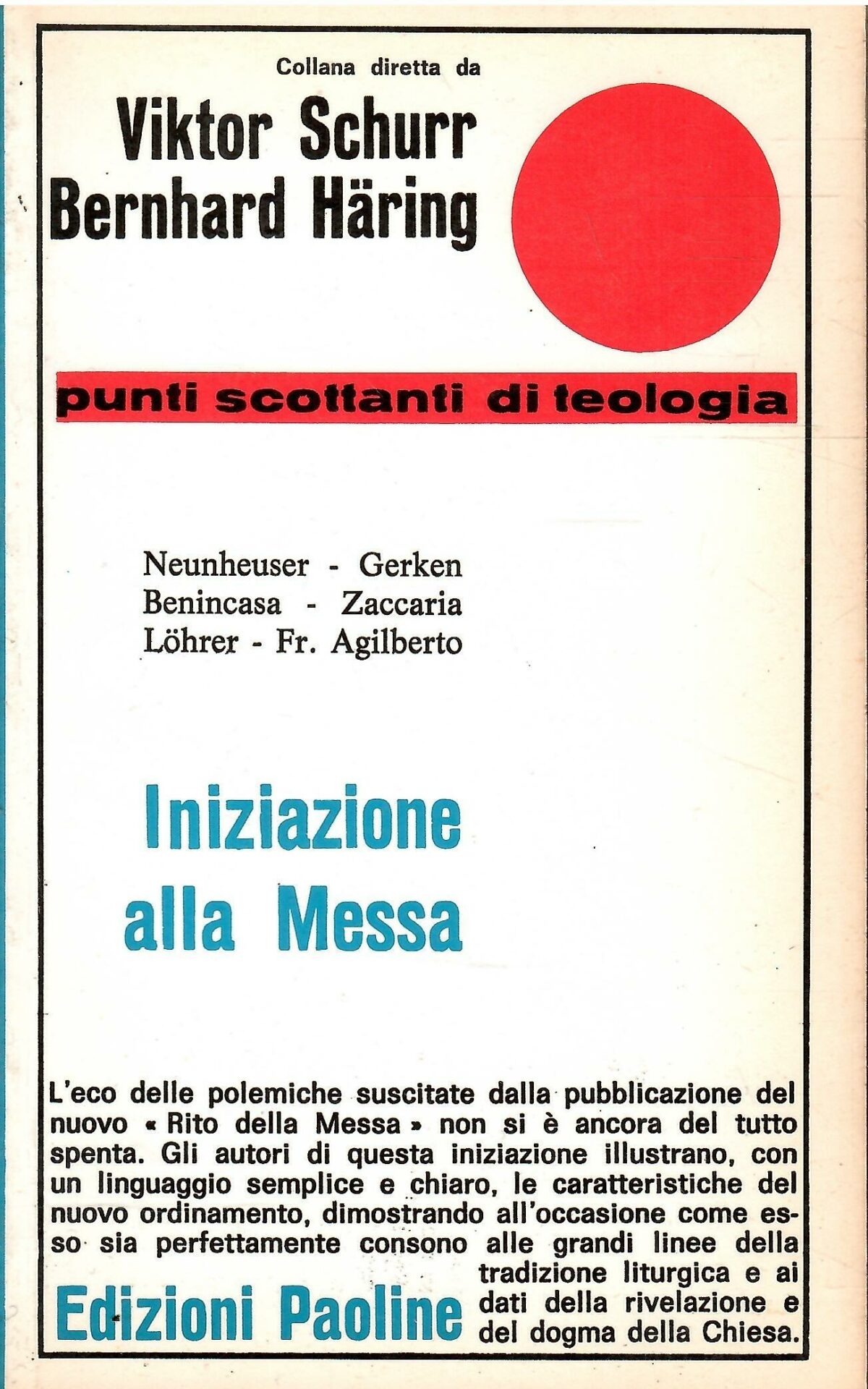 Collana diretta da

Viktor Schurr
Bernhard Häring

punti scottanti di teologia

Neunheuser - Gerken
Benincasa - Zaccaria
Löhrer - Fr. Agilberto

Iniziazione alla Messa

L'eco delle polemiche suscitate dalla pubblicazione del nuovo « Rito della Messa » non si è ancora del tutto spenta. Gli autori di questa iniziazione illustrano, con un linguaggio semplice e chiaro, le caratteristiche del nuovo ordinamento, dimostrando all'occasione come esso sia perfettamente consono alle grandi linee della tradizione liturgica e ai dati della rivelazione e del dogma della Chiesa.

Edizioni Paoline